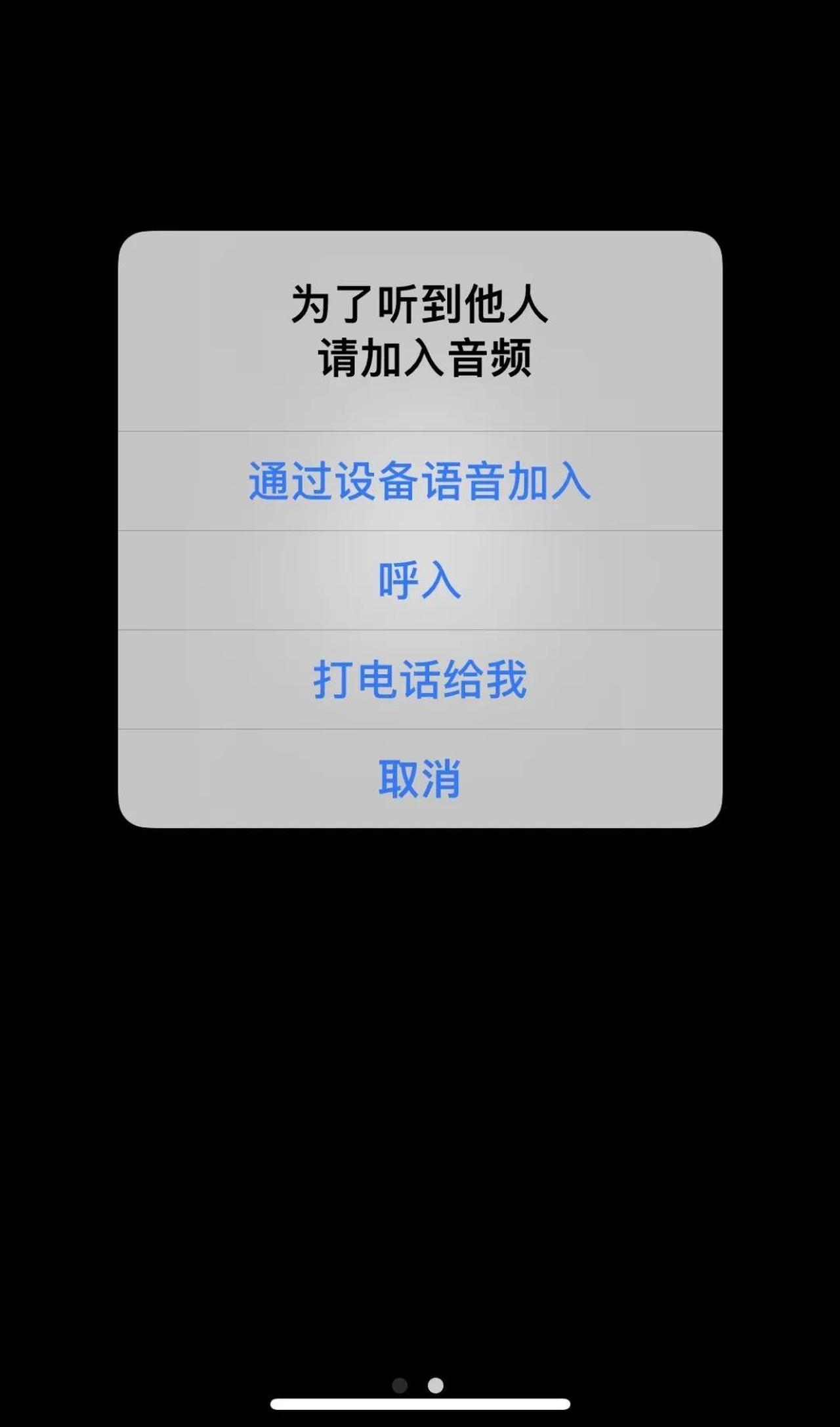 为了听到他人
请加入音频

通过设备语音加入

呼入

打电话给我

取消